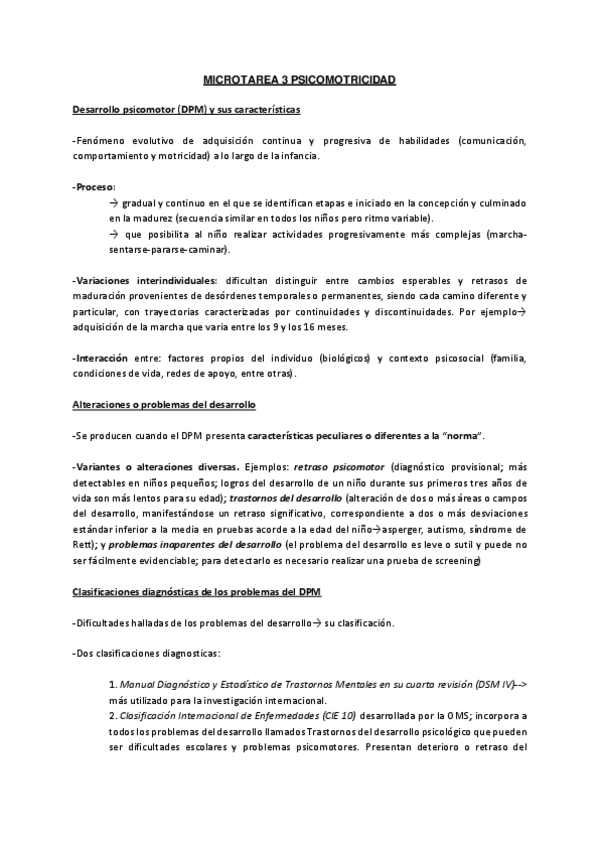 MICROTAREA 3 PSICOMOTRICIDAD

Desarrollo psicomotor (DPM) y sus características

-Fenómeno evolutivo de adquisición continua y progresiva de habilidades (comunicación, comportamiento y motricidad) a lo largo de la infancia.

-Proceso:
→ gradual y continuo en el que se identifican etapas e iniciado en la concepción y culminado en la madurez (secuencia similar en todos los niños pero ritmo variable).
→ que posibilita al niño realizar actividades progresivamente más complejas (marcha-sentarse-pararse-caminar).

-Variaciones interindividuales: dificultan distinguir entre cambios esperables y retrasos de maduración provenientes de desórdenes temporales o permanentes, siendo cada camino diferente y particular, con trayectorias caracterizadas por continuidades y discontinuidades. Por ejemplo→ adquisición de la marcha que varía entre los 9 y los 16 meses.

-Interacción entre: factores propios del individuo (biológicos) y contexto psicosocial (familia, condiciones de vida, redes de apoyo, entre otras).

Alteraciones o problemas del desarrollo

-Se producen cuando el DPM presenta características peculiares o diferentes a la "norma".

-Variantes o alteraciones diversas. Ejemplos: retraso psicomotor (diagnóstico provisional; más detectables en niños pequeños; logros del desarrollo de un niño durante sus primeros tres años de vida son más lentos para su edad); trastornos del desarrollo (alteración de dos o más áreas o campos del desarrollo, manifestándose un retraso significativo, correspondiente a dos o más desviaciones estándar inferior a la media en pruebas acorde a la edad del niño→asperger, autismo, síndrome de Rett); y problemas inaparentes del desarrollo (el problema del desarrollo es leve o sutil y puede no ser fácilmente evidenciable; para detectarlo es necesario realizar una prueba de screening)

Clasificaciones diagnósticas de los problemas del DPM

-Dificultades halladas de los problemas del desarrollo→ su clasificación.

-Dos clasificaciones diagnosticas:

1. Manual Diagnóstico y Estadístico de Trastornos Mentales en su cuarta revisión (DSM IV)--> más utilizado para la investigación internacional.
2. Clasificación Internacional de Enfermedades (CIE 10) desarrollada por la OMS; incorpora a todos los problemas del desarrollo llamados Trastornos del desarrollo psicológico que pueden ser dificultades escolares y problemas psicomotores. Presentan deterioro o retraso del